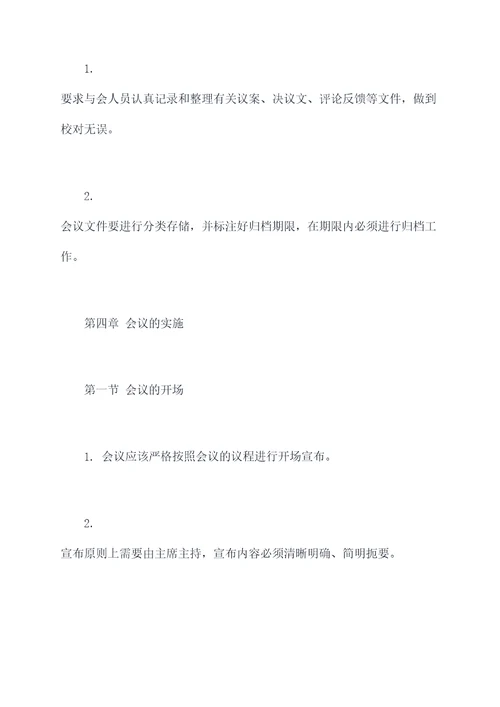 1.

要求与会人员认真记录和整理有关议案、决议文、评论反馈等文件，做到校对无误。

2.

会议文件要进行分类存储，并标注好归档期限，在期限内必须进行归档工作。

第四章 会议的实施

第一节 会议的开场

1. 会议应该严格按照会议的议程进行开场宣布。

2.

宣布原则上需要由主席主持，宣布内容必须清晰明确、简明扼要。